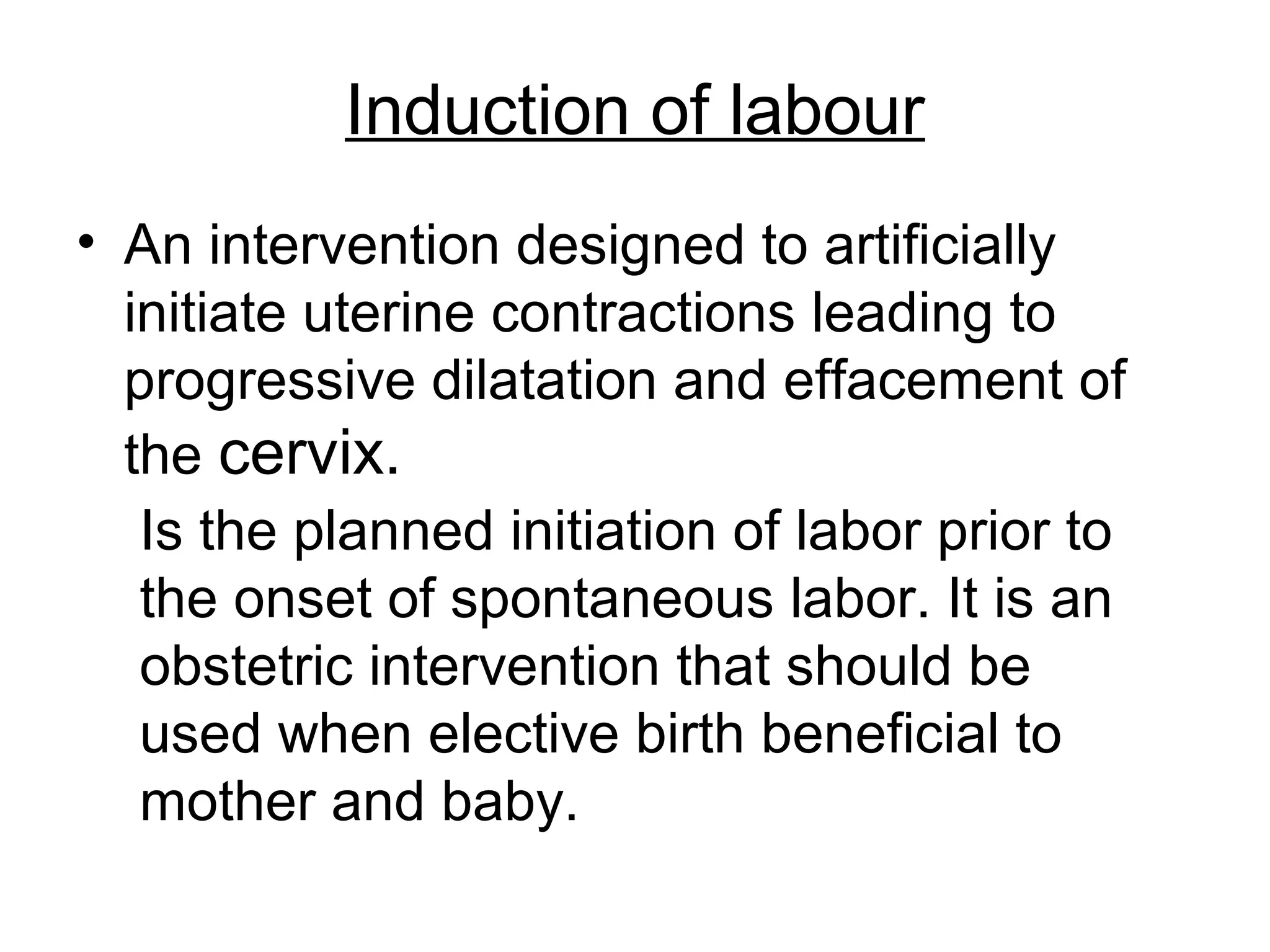 Induction of labour

• An intervention designed to artificially initiate uterine contractions leading to progressive dilatation and effacement of the cervix.

Is the planned initiation of labor prior to the onset of spontaneous labor. It is an obstetric intervention that should be used when elective birth beneficial to mother and baby.